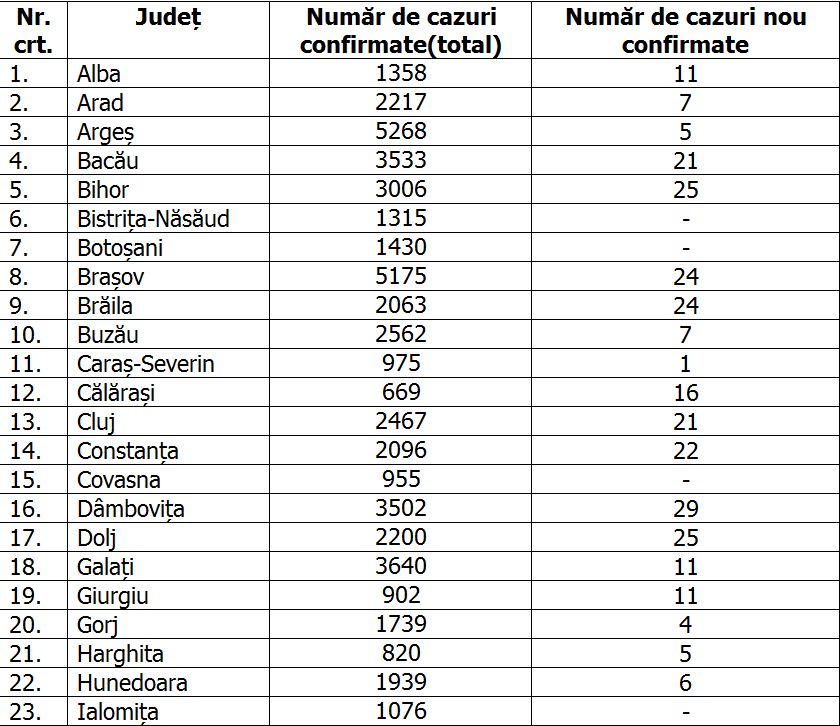 | Nr. crt. | Județ | Număr de cazuri confirmate(total) | Număr de cazuri nou confirmate |
|---|---|---|---|
| 1. | Alba | 1358 | 11 |
| 2. | Arad | 2217 | 7 |
| 3. | Argeș | 5268 | 5 |
| 4. | Bacău | 3533 | 21 |
| 5. | Bihor | 3006 | 25 |
| 6. | Bistrița-Năsăud | 1315 | - |
| 7. | Botoșani | 1430 | - |
| 8. | Brașov | 5175 | 24 |
| 9. | Brăila | 2063 | 24 |
| 10. | Buzău | 2562 | 7 |
| 11. | Caraș-Severin | 975 | 1 |
| 12. | Călărași | 669 | 16 |
| 13. | Cluj | 2467 | 21 |
| 14. | Constanța | 2096 | 22 |
| 15. | Covasna | 955 | - |
| 16. | Dâmbovița | 3502 | 29 |
| 17. | Dolj | 2200 | 25 |
| 18. | Galați | 3640 | 11 |
| 19. | Giurgiu | 902 | 11 |
| 20. | Gorj | 1739 | 4 |
| 21. | Harghita | 820 | 5 |
| 22. | Hunedoara | 1939 | 6 |
| 23. | Ialomița | 1076 | - |